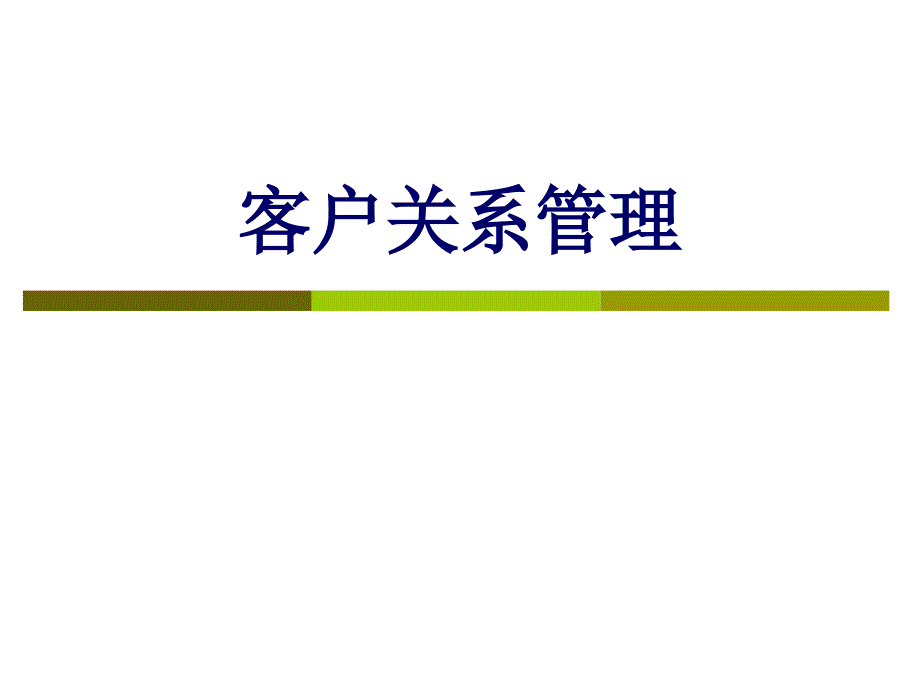 客户关系管理